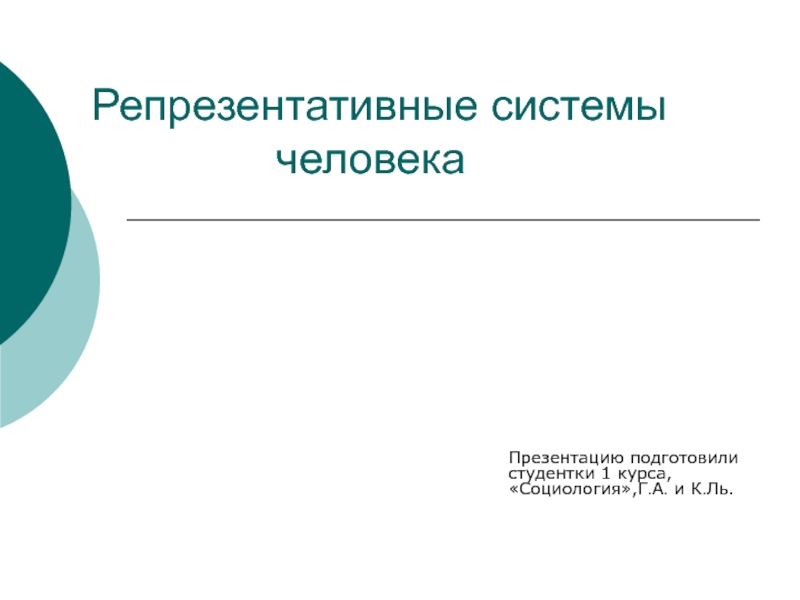 Репрезентативные системы человека

Презентацию подготовили студентки 1 курса, «Социология»,Г.А. и К.Ль.